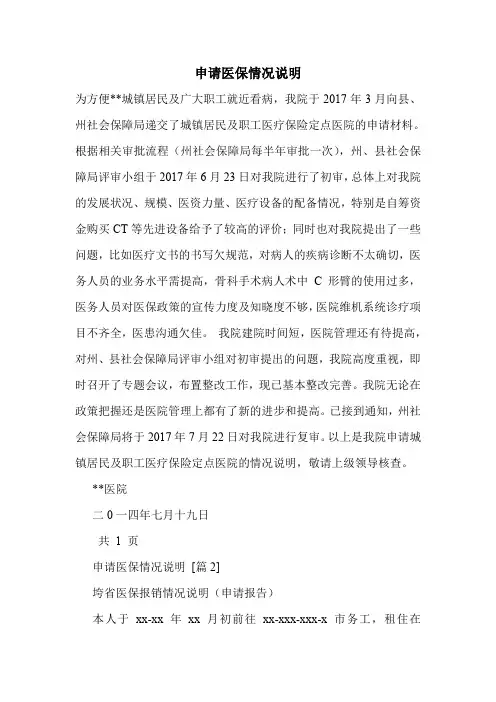 申请医保情况说明

为方便**城镇居民及广大职工就近看病，我院于 2017 年 3 月向县、州社会保障局递交了城镇居民及职工医疗保险定点医院的申请材料。根据相关审批流程（州社会保障局每半年审批一次），州、县社会保障局评审小组于 2017 年 6 月 23 日对我院进行了初审，总体上对我院的发展状况、规模、医资力量、医疗设备的配备情况，特别是自筹资金购买 CT 等先进设备给予了较高的评价；同时也对我院提出了一些问题，比如医疗文书的书写欠规范，对病人的疾病诊断不太确切，医务人员的业务水平需提高，骨科手术病人术中 C 形臂的使用过多，医务人员对医保政策的宣传力度及知晓度不够，医院维机系统诊疗项目不齐全，医患沟通欠佳。 我院建院时间短，医院管理还有待提高，对州、县社会保障局评审小组对初审提出的问题，我院高度重视，即时召开了专题会议，布置整改工作，现已基本整改完善。我院无论在政策把握还是医院管理上都有了新的进步和提高。已接到通知，州社会保障局将于 2017 年 7 月 22 日对我院进行复审。以上是我院申请城镇居民及职工医疗保险定点医院的情况说明，敬请上级领导核查。

**医院

二 0 一四年七月十九日

共 1 页

申请医保情况说明 [篇 2]

垮省医保报销情况说明（申请报告）

本人于 xx-xx 年 xx 月初前往 xx-xxx-xxx-x 市务工，租住在